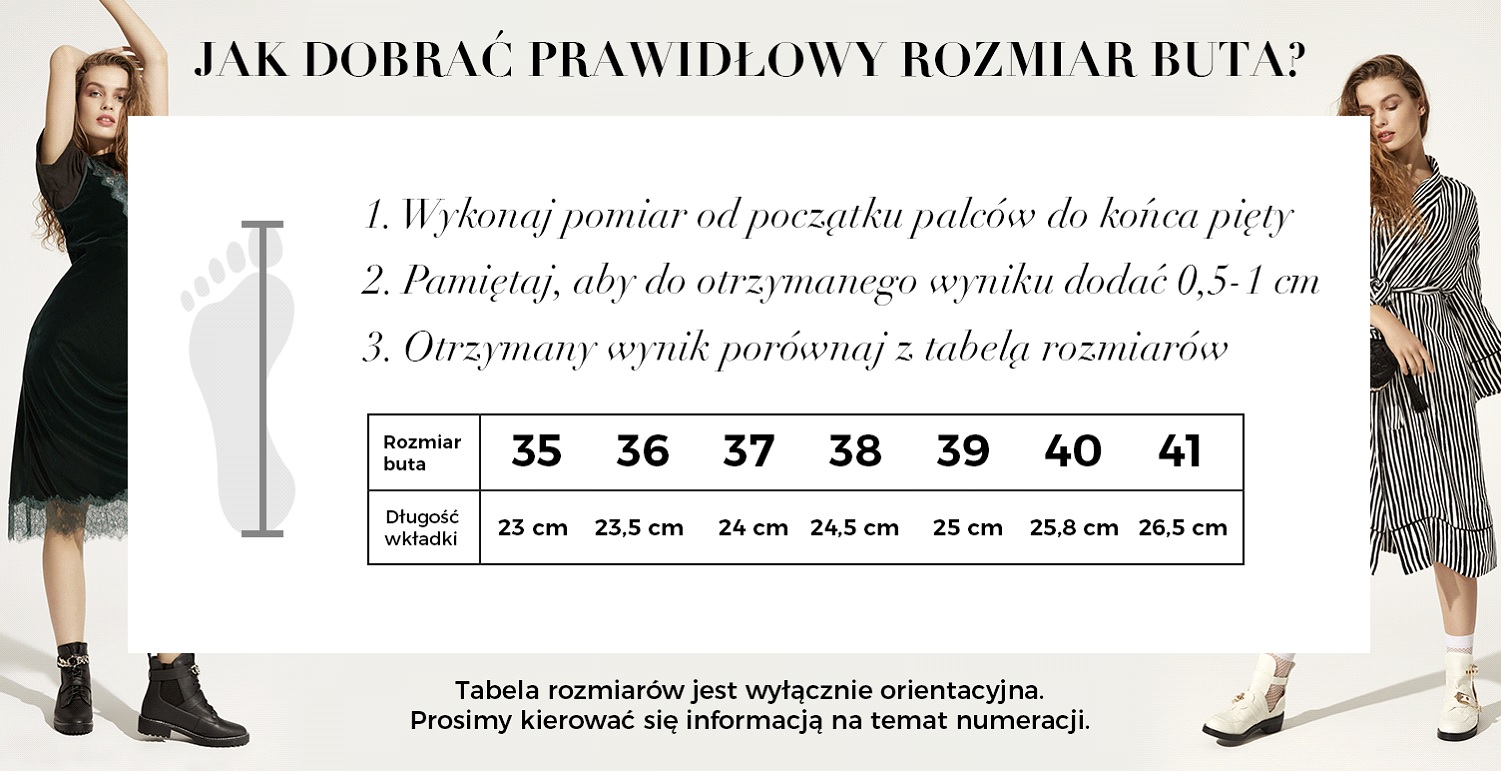 JAK DOBRAĆ PRAWIDŁOWY ROZMIAR BUTA?

1. Wykonaj pomiar od początku palców do końca pięty
2. Pamiętaj, aby do otrzymanego wyniku dodać 0,5-1 cm
3. Otrzymany wynik porównaj z tabelą rozmiarów

| Rozmiar buta | 35 | 36 | 37 | 38 | 39 | 40 | 41 |
|---|---|---|---|---|---|---|---|
| Długość wkładki | 23 cm | 23,5 cm | 24 cm | 24,5 cm | 25 cm | 25,8 cm | 26,5 cm |

Tabela rozmiarów jest wyłącznie orientacyjna.
Prosimy kierować się informacją na temat numeracji.